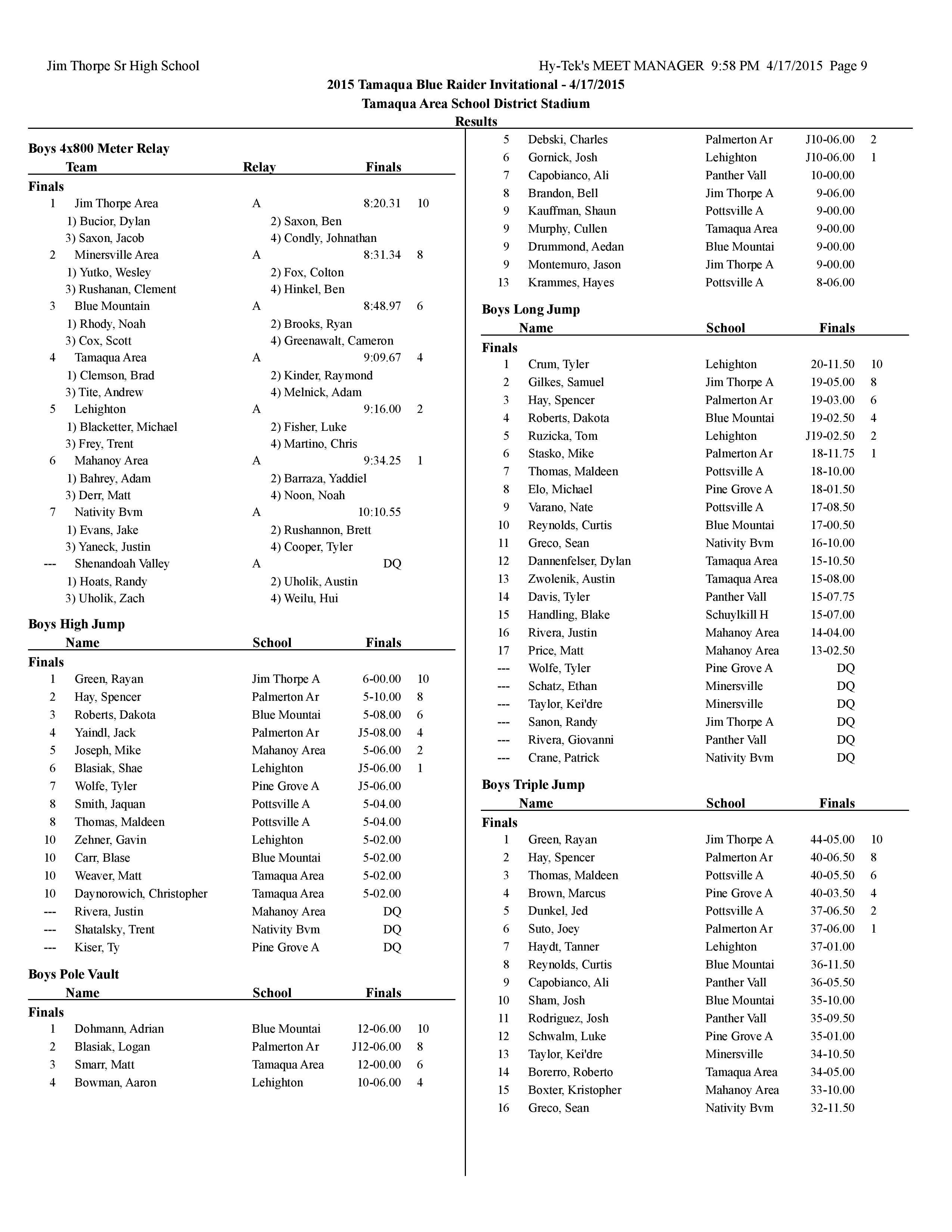 Jim Thorpe Sr High School

Hy-Tek's MEET MANAGER 9:58 PM 4/17/2015 Page 9

2015 Tamaqua Blue Raider Invitational - 4/17/2015

Tamaqua Area School District Stadium

Results

Boys 4x800 Meter Relay

| | Team | Relay | Finals | |
|---|---|---|---|---|
| Finals | | | | |
| 1 | Jim Thorpe Area | A | 8:20.31 | 10 |
| | 1) Bucior, Dylan | 2) Saxon, Ben | | |
| | 3) Saxon, Jacob | 4) Condly, Johnathan | | |
| 2 | Minersville Area | A | 8:31.34 | 8 |
| | 1) Yutko, Wesley | 2) Fox, Colton | | |
| | 3) Rushanan, Clement | 4) Hinkel, Ben | | |
| 3 | Blue Mountain | A | 8:48.97 | 6 |
| | 1) Rhody, Noah | 2) Brooks, Ryan | | |
| | 3) Cox, Scott | 4) Greenawalt, Cameron | | |
| 4 | Tamaqua Area | A | 9:09.67 | 4 |
| | 1) Clemson, Brad | 2) Kinder, Raymond | | |
| | 3) Tite, Andrew | 4) Melnick, Adam | | |
| 5 | Lehighton | A | 9:16.00 | 2 |
| | 1) Blacketter, Michael | 2) Fisher, Luke | | |
| | 3) Frey, Trent | 4) Martino, Chris | | |
| 6 | Mahanoy Area | A | 9:34.25 | 1 |
| | 1) Bahrey, Adam | 2) Barraza, Yaddiel | | |
| | 3) Derr, Matt | 4) Noon, Noah | | |
| 7 | Nativity Bvm | A | 10:10.55 | |
| | 1) Evans, Jake | 2) Rushannon, Brett | | |
| | 3) Yaneck, Justin | 4) Cooper, Tyler | | |
| --- | Shenandoah Valley | A | DQ | |
| | 1) Hoats, Randy | 2) Uholik, Austin | | |
| | 3) Uholik, Zach | 4) Weilu, Hui | | |

Boys High Jump

| | Name | School | Finals | |
|---|---|---|---|---|
| Finals | | | | |
| 1 | Green, Rayan | Jim Thorpe A | 6-00.00 | 10 |
| 2 | Hay, Spencer | Palmerton Ar | 5-10.00 | 8 |
| 3 | Roberts, Dakota | Blue Mountai | 5-08.00 | 6 |
| 4 | Yaindl, Jack | Palmerton Ar | J5-08.00 | 4 |
| 5 | Joseph, Mike | Mahanoy Area | 5-06.00 | 2 |
| 6 | Blasiak, Shae | Lehighton | J5-06.00 | 1 |
| 7 | Wolfe, Tyler | Pine Grove A | J5-06.00 | |
| 8 | Smith, Jaquan | Pottsville A | 5-04.00 | |
| 8 | Thomas, Maldeen | Pottsville A | 5-04.00 | |
| 10 | Zehner, Gavin | Lehighton | 5-02.00 | |
| 10 | Carr, Blase | Blue Mountai | 5-02.00 | |
| 10 | Weaver, Matt | Tamaqua Area | 5-02.00 | |
| 10 | Daynorowich, Christopher | Tamaqua Area | 5-02.00 | |
| --- | Rivera, Justin | Mahanoy Area | DQ | |
| --- | Shatalsky, Trent | Nativity Bvm | DQ | |
| --- | Kiser, Ty | Pine Grove A | DQ | |

Boys Pole Vault

| | Name | School | Finals | |
|---|---|---|---|---|
| Finals | | | | |
| 1 | Dohmann, Adrian | Blue Mountai | 12-06.00 | 10 |
| 2 | Blasiak, Logan | Palmerton Ar | J12-06.00 | 8 |
| 3 | Smarr, Matt | Tamaqua Area | 12-00.00 | 6 |
| 4 | Bowman, Aaron | Lehighton | 10-06.00 | 4 |
| 5 | Debski, Charles | Palmerton Ar | J10-06.00 | 2 |
| 6 | Gornick, Josh | Lehighton | J10-06.00 | 1 |
| 7 | Capobianco, Ali | Panther Vall | 10-00.00 | |
| 8 | Brandon, Bell | Jim Thorpe A | 9-06.00 | |
| 9 | Kauffman, Shaun | Pottsville A | 9-00.00 | |
| 9 | Murphy, Cullen | Tamaqua Area | 9-00.00 | |
| 9 | Drummond, Aedan | Blue Mountai | 9-00.00 | |
| 9 | Montemuro, Jason | Jim Thorpe A | 9-00.00 | |
| 13 | Krammes, Hayes | Pottsville A | 8-06.00 | |

Boys Long Jump

| | Name | School | Finals | |
|---|---|---|---|---|
| Finals | | | | |
| 1 | Crum, Tyler | Lehighton | 20-11.50 | 10 |
| 2 | Gilkes, Samuel | Jim Thorpe A | 19-05.00 | 8 |
| 3 | Hay, Spencer | Palmerton Ar | 19-03.00 | 6 |
| 4 | Roberts, Dakota | Blue Mountai | 19-02.50 | 4 |
| 5 | Ruzicka, Tom | Lehighton | J19-02.50 | 2 |
| 6 | Stasko, Mike | Palmerton Ar | 18-11.75 | 1 |
| 7 | Thomas, Maldeen | Pottsville A | 18-10.00 | |
| 8 | Elo, Michael | Pine Grove A | 18-01.50 | |
| 9 | Varano, Nate | Pottsville A | 17-08.50 | |
| 10 | Reynolds, Curtis | Blue Mountai | 17-00.50 | |
| 11 | Greco, Sean | Nativity Bvm | 16-10.00 | |
| 12 | Dannenfelser, Dylan | Tamaqua Area | 15-10.50 | |
| 13 | Zwolenik, Austin | Tamaqua Area | 15-08.00 | |
| 14 | Davis, Tyler | Panther Vall | 15-07.75 | |
| 15 | Handling, Blake | Schuylkill H | 15-07.00 | |
| 16 | Rivera, Justin | Mahanoy Area | 14-04.00 | |
| 17 | Price, Matt | Mahanoy Area | 13-02.50 | |
| --- | Wolfe, Tyler | Pine Grove A | DQ | |
| --- | Schatz, Ethan | Minersville | DQ | |
| --- | Taylor, Kei'dre | Minersville | DQ | |
| --- | Sanon, Randy | Jim Thorpe A | DQ | |
| --- | Rivera, Giovanni | Panther Vall | DQ | |
| --- | Crane, Patrick | Nativity Bvm | DQ | |

Boys Triple Jump

| | Name | School | Finals | |
|---|---|---|---|---|
| Finals | | | | |
| 1 | Green, Rayan | Jim Thorpe A | 44-05.00 | 10 |
| 2 | Hay, Spencer | Palmerton Ar | 40-06.50 | 8 |
| 3 | Thomas, Maldeen | Pottsville A | 40-05.50 | 6 |
| 4 | Brown, Marcus | Pine Grove A | 40-03.50 | 4 |
| 5 | Dunkel, Jed | Pottsville A | 37-06.50 | 2 |
| 6 | Suto, Joey | Palmerton Ar | 37-06.00 | 1 |
| 7 | Haydt, Tanner | Lehighton | 37-01.00 | |
| 8 | Reynolds, Curtis | Blue Mountai | 36-11.50 | |
| 9 | Capobianco, Ali | Panther Vall | 36-05.50 | |
| 10 | Sham, Josh | Blue Mountai | 35-10.00 | |
| 11 | Rodriguez, Josh | Panther Vall | 35-09.50 | |
| 12 | Schwalm, Luke | Pine Grove A | 35-01.00 | |
| 13 | Taylor, Kei'dre | Minersville | 34-10.50 | |
| 14 | Borerro, Roberto | Tamaqua Area | 34-05.00 | |
| 15 | Boxter, Kristopher | Mahanoy Area | 33-10.00 | |
| 16 | Greco, Sean | Nativity Bvm | 32-11.50 | |